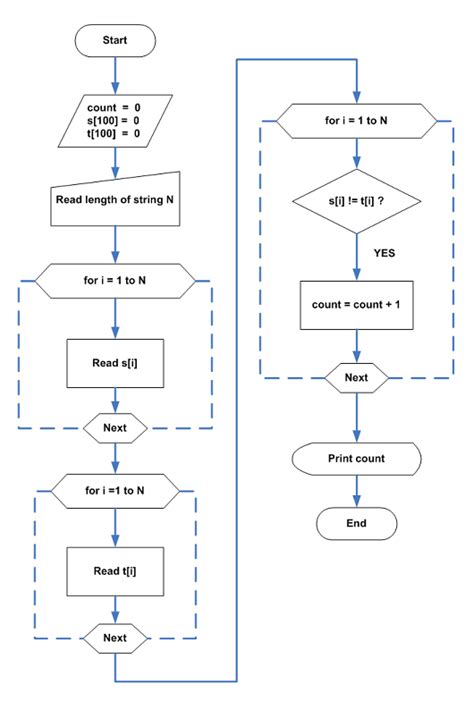 Start

count = 0
s[100] = 0
t[100] = 0

Read length of string N

for i = 1 to N

Read s[i]

Next

for i =1 to N

Read t[i]

Next

for i = 1 to N

s[i] != t[i] ?

YES

count = count + 1

Next

Print count

End